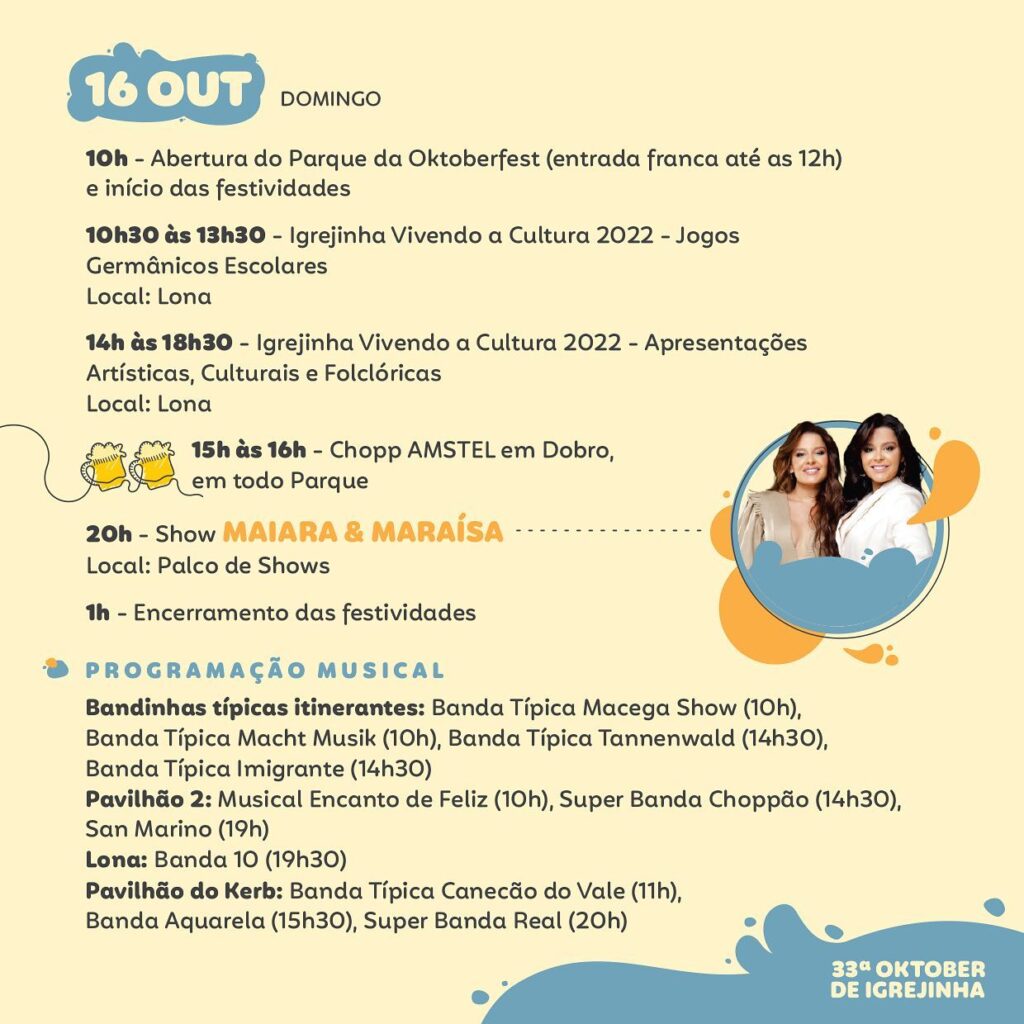 16 OUT DOMINGO

10h - Abertura do Parque da Oktoberfest (entrada franca até as 12h) e início das festividades

10h30 às 13h30 - Igrejinha Vivendo a Cultura 2022 - Jogos Germânicos Escolares
Local: Lona

14h às 18h30 - Igrejinha Vivendo a Cultura 2022 - Apresentações Artísticas, Culturais e Folclóricas
Local: Lona

15h às 16h - Chopp AMSTEL em Dobro, em todo Parque

20h - Show MAIARA & MARAÍSA
Local: Palco de Shows

1h - Encerramento das festividades

PROGRAMAÇÃO MUSICAL

Bandinhas típicas itinerantes: Banda Típica Macega Show (10h), Banda Típica Macht Musik (10h), Banda Típica Tannenwald (14h30), Banda Típica Imigrante (14h30)
Pavilhão 2: Musical Encanto de Feliz (10h), Super Banda Choppão (14h30), San Marino (19h)
Lona: Banda 10 (19h30)
Pavilhão do Kerb: Banda Típica Canecão do Vale (11h), Banda Aquarela (15h30), Super Banda Real (20h)

33ª OKTOBER
DE IGREJINHA